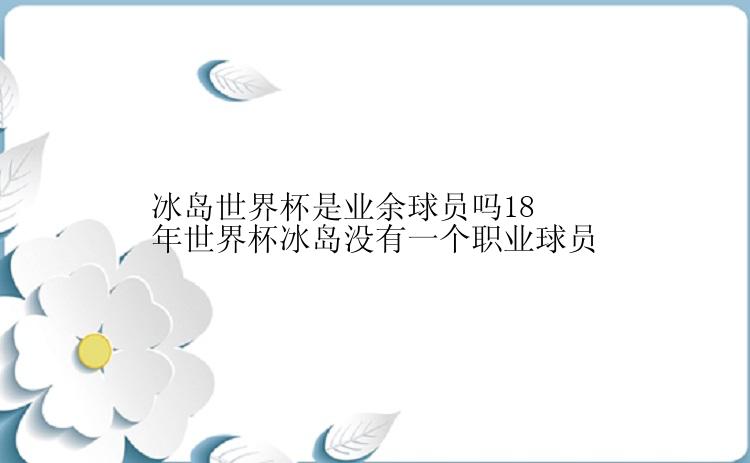 冰岛世界杯是业余球员吗18年世界杯冰岛没有一个职业球员